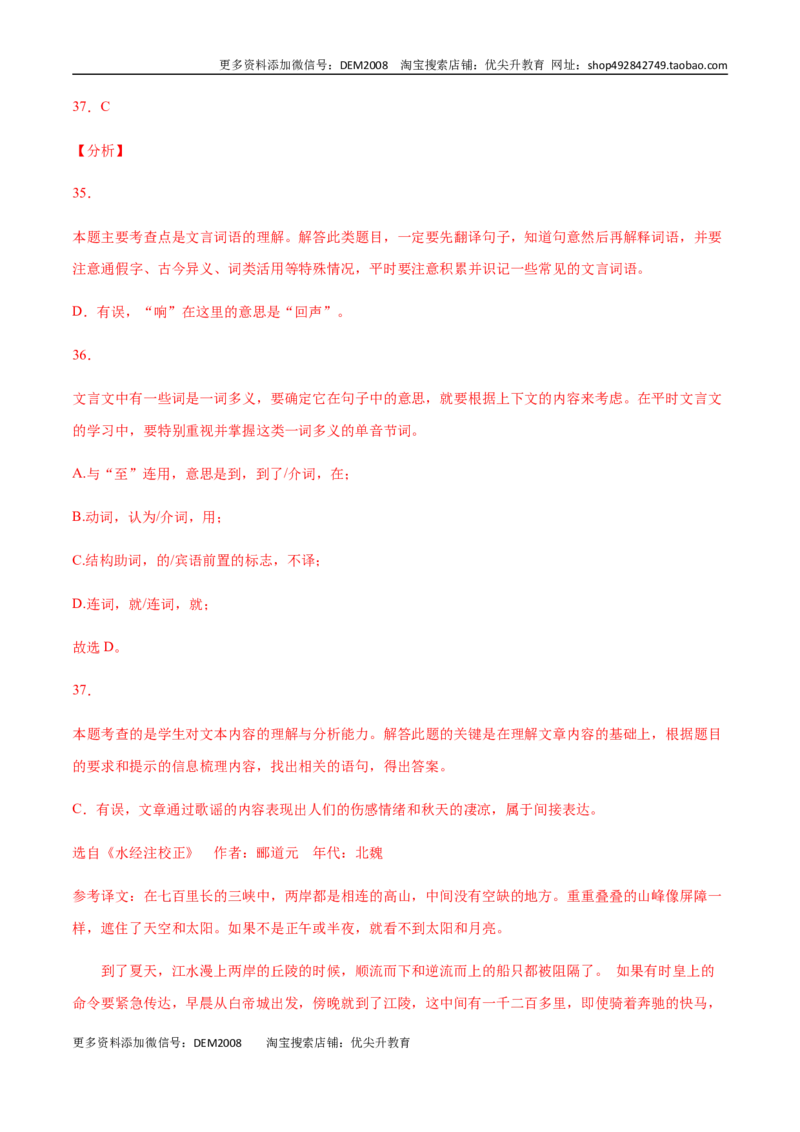 更多资料添加微信号：DEM2008 淘宝搜索店铺：优尖升教育 网址：shop492842749.taobao.com

37．C

【分析】

35．

本题主要考查点是文言词语的理解。解答此类题目，一定要先翻译句子，知道句意然后再解释词语，并要注意通假字、古今异义、词类活用等特殊情况，平时要注意积累并识记一些常见的文言词语。

D．有误，“响”在这里的意思是“回声”。

36．

文言文中有一些词是一词多义，要确定它在句子中的意思，就要根据上下文的内容来考虑。在平时文言文的学习中，要特别重视并掌握这类一词多义的单音节词。

A.与“至”连用，意思是到，到了/介词，在；

B.动词，认为/介词，用；

C.结构助词，的/宾语前置的标志，不译；

D.连词，就/连词，就；

故选D。

37．

本题考查的是学生对文本内容的理解与分析能力。解答此题的关键是在理解文章内容的基础上，根据题目的要求和提示的信息梳理内容，找出相关的语句，得出答案。

C．有误，文章通过歌谣的内容表现出人们的伤感情绪和秋天的凄凉，属于间接表达。

选自《水经注校正》 作者：郦道元 年代：北魏

参考译文：在七百里长的三峡中，两岸都是相连的高山，中间没有空缺的地方。重重叠叠的山峰像屏障一样，遮住了天空和太阳。如果不是正午或半夜，就看不到太阳和月亮。

到了夏天，江水漫上两岸的丘陵的时候，顺流而下和逆流而上的船只都被阻隔了。 如果有时皇上的命令要紧急传达，早晨从白帝城出发，傍晚就到了江陵，这中间有一千二百多里，即使骑着奔驰的快马，

更多资料添加微信号：DEM2008 淘宝搜索店铺：优尖升教育